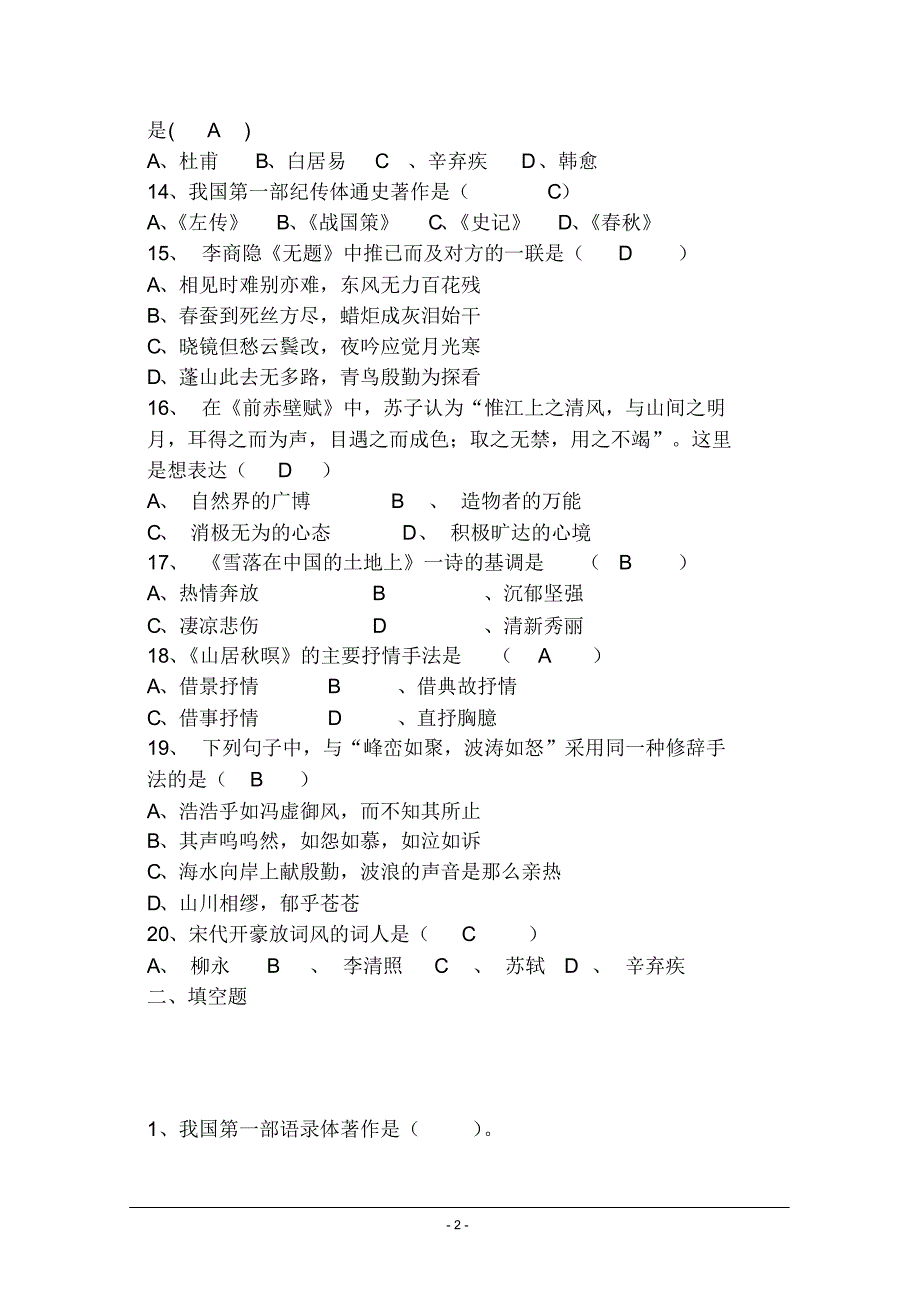 是( A )
A、杜甫 B、白居易 C 、辛弃疾 D、韩愈
14、我国第一部纪传体通史著作是（ C）
A、《左传》 B、《战国策》 C、《史记》 D、《春秋》
15、 李商隐《无题》中推己而及对方的一联是（ D ）
A、相见时难别亦难，东风无力百花残
B、春蚕到死丝方尽，蜡炬成灰泪始干
C、晓镜但愁云鬓改，夜吟应觉月光寒
D、蓬山此去无多路，青鸟殷勤为探看
16、 在《前赤壁赋》中，苏子认为“惟江上之清风，与山间之明月，耳得之而为声，目遇之而成色；取之无禁，用之不竭”。这里是想表达（ D ）
A、 自然界的广博 B 、 造物者的万能
C、 消极无为的心态 D、 积极旷达的心境
17、 《雪落在中国的土地上》一诗的基调是 （ B ）
A、热情奔放 B 、沉郁坚强
C、凄凉悲伤 D 、清新秀丽
18、《山居秋暝》的主要抒情手法是 （ A ）
A、借景抒情 B 、借典故抒情
C、借事抒情 D 、直抒胸臆
19、 下列句子中，与“峰峦如聚，波涛如怒”采用同一种修辞手法的是（ B ）
A、浩浩乎如冯虚御风，而不知其所止
B、其声呜呜然，如怨如慕，如泣如诉
C、海水向岸上献殷勤，波浪的声音是那么亲热
D、山川相缪，郁乎苍苍
20、宋代开豪放词风的词人是（ C ）
A、 柳永 B 、 李清照 C 、 苏轼 D 、 辛弃疾
二、填空题

1、我国第一部语录体著作是（ ）。

- 2 -